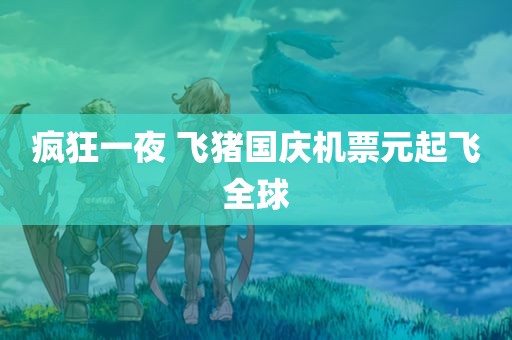 疯狂一夜 飞猪国庆机票元起飞全球